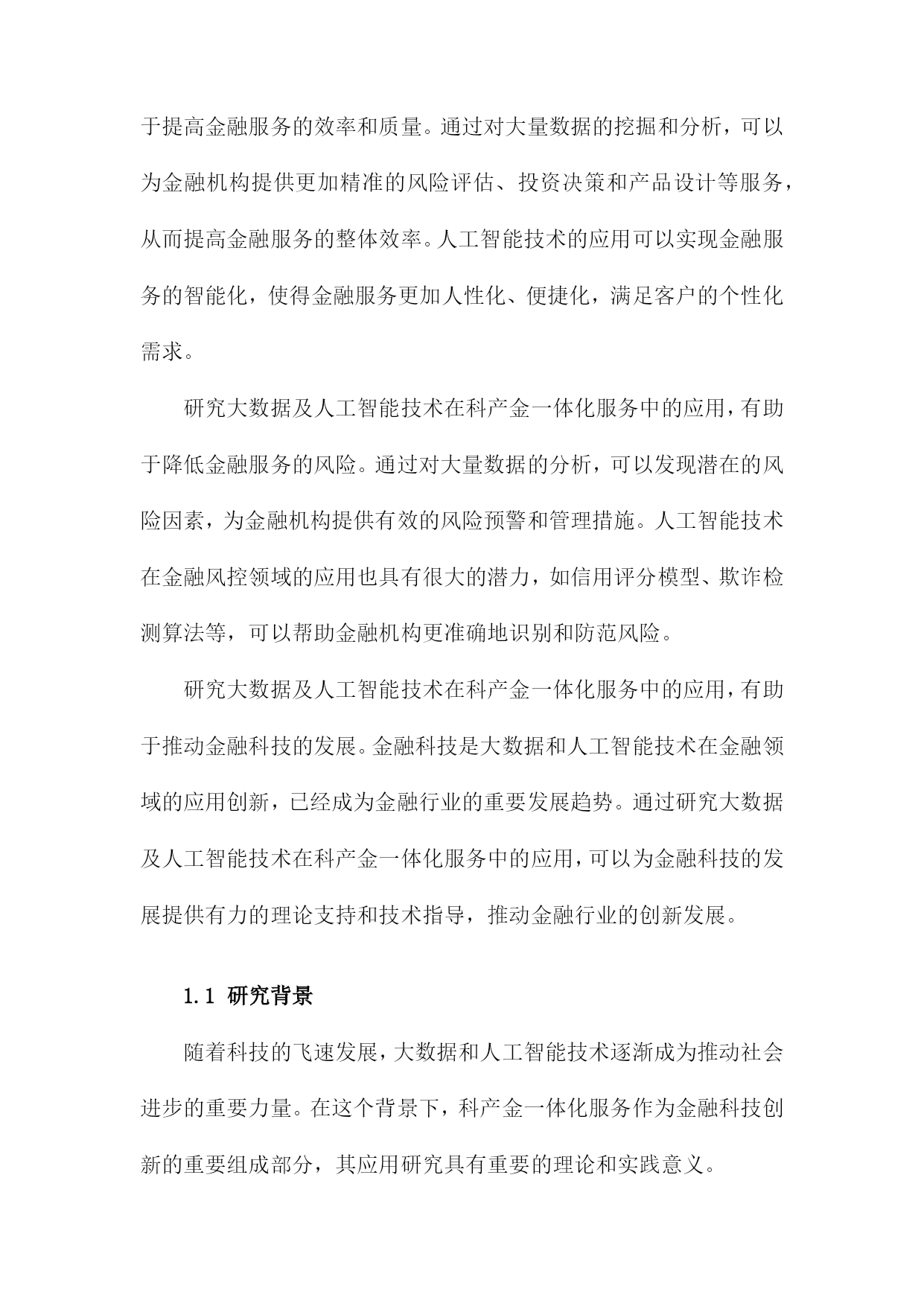 于提高金融服务的效率和质量。通过对大量数据的挖掘和分析，可以为金融机构提供更加精准的风险评估、投资决策和产品设计等服务，从而提高金融服务的整体效率。人工智能技术的应用可以实现金融服务的智能化，使得金融服务更加人性化、便捷化，满足客户的个性化需求。

研究大数据及人工智能技术在科产金一体化服务中的应用，有助于降低金融服务的风险。通过对大量数据的分析，可以发现潜在的风险因素，为金融机构提供有效的风险预警和管理措施。人工智能技术在金融风控领域的应用也具有很大的潜力，如信用评分模型、欺诈检测算法等，可以帮助金融机构更准确地识别和防范风险。

研究大数据及人工智能技术在科产金一体化服务中的应用，有助于推动金融科技的发展。金融科技是大数据和人工智能技术在金融领域的应用创新，已经成为金融行业的重要发展趋势。通过研究大数据及人工智能技术在科产金一体化服务中的应用，可以为金融科技的发展提供有力的理论支持和技术指导，推动金融行业的创新发展。

1.1 研究背景

随着科技的飞速发展，大数据和人工智能技术逐渐成为推动社会进步的重要力量。在这个背景下，科产金一体化服务作为金融科技创新的重要组成部分，其应用研究具有重要的理论和实践意义。